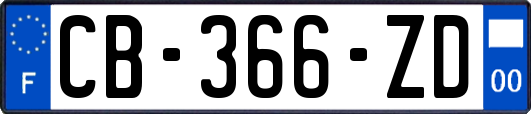 F
CB-366-ZD
00